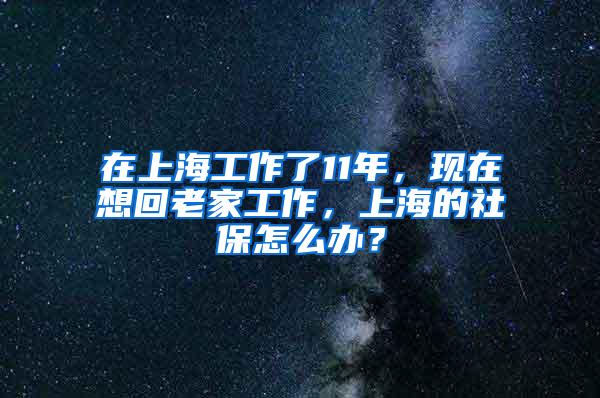 在上海工作了11年，现在想回老家工作，上海的社保怎么办？